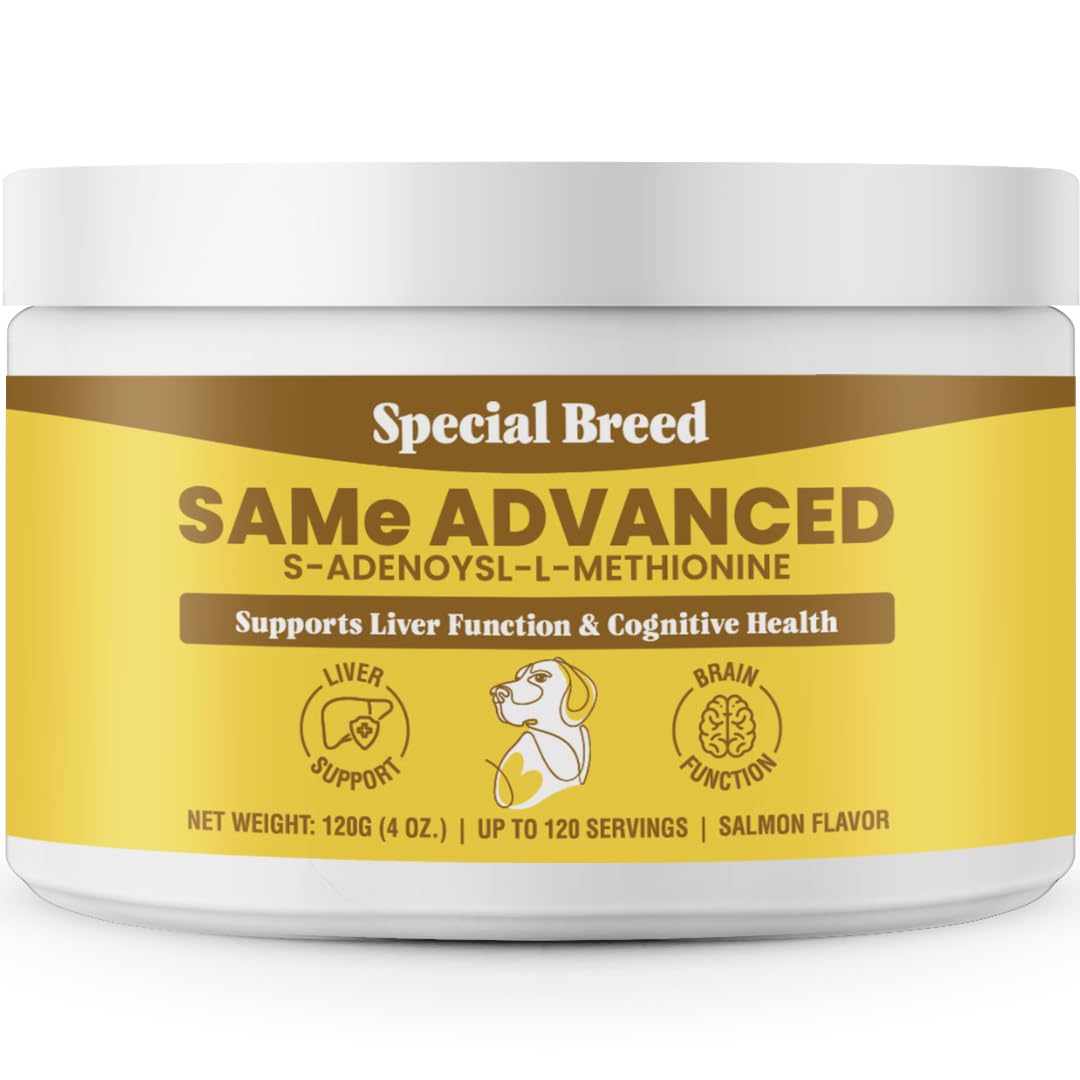 Special Breed

SAMe ADVANCED

S-ADENOYSL-L-METHIONINE

Supports Liver Function & Cognitive Health

LIVER SUPPORT

BRAIN FUNCTION

NET WEIGHT: 120G (4 OZ.) | UP TO 120 SERVINGS | SALMON FLAVOR